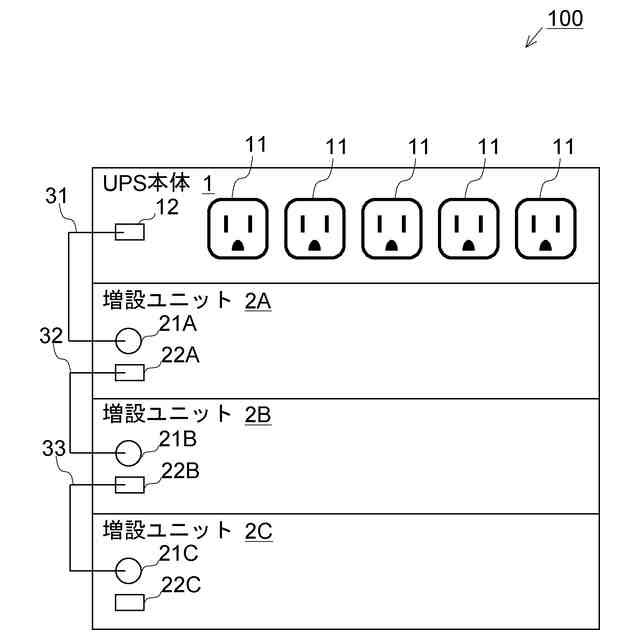 100

11 11 11 11 11

UPS本体 1

31

12

増設ユニット 2A

32

21A

22A

増設ユニット 2B

33

21B

22B

増設ユニット 2C

21C

22C